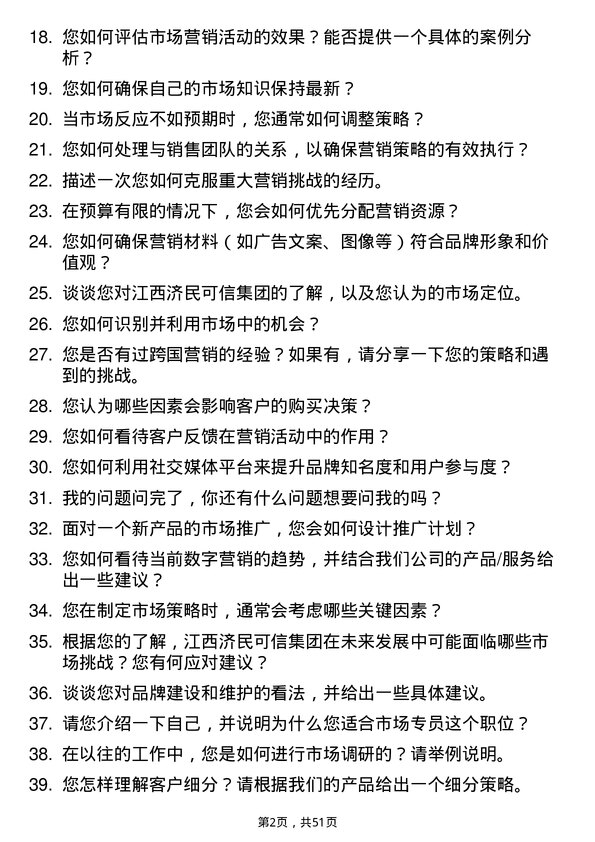 18. 您如何评估市场营销活动的效果？能否提供一个具体的案例分析？

19. 您如何确保自己的市场知识保持最新？

20. 当市场反应不如预期时，您通常如何调整策略？

21. 您如何处理与销售团队的关系，以确保营销策略的有效执行？

22. 描述一次您如何克服重大营销挑战的经历。

23. 在预算有限的情况下，您会如何优先分配营销资源？

24. 您如何确保营销材料（如广告文案、图像等）符合品牌形象和价值观？

25. 谈谈您对江西济民可信集团的了解，以及您认为的市场定位。

26. 您如何识别并利用市场中的机会？

27. 您是否有过跨国营销的经验？如果有，请分享一下您的策略和遇到的挑战。

28. 您认为哪些因素会影响客户的购买决策？

29. 您如何看待客户反馈在营销活动中的作用？

30. 您如何利用社交媒体平台来提升品牌知名度和用户参与度？

31. 我的问题问完了，你还有什么问题想要问我的吗？

32. 面对一个新产品的市场推广，您会如何设计推广计划？

33. 您如何看待当前数字营销的趋势，并结合我们公司的产品/服务给出一些建议？

34. 您在制定市场策略时，通常会考虑哪些关键因素？

35. 根据您的了解，江西济民可信集团在未来发展中可能面临哪些市场挑战？您有何应对建议？

36. 谈谈您对品牌建设和维护的看法，并给出一些具体建议。

37. 请您介绍一下自己，并说明为什么您适合市场专员这个职位？

38. 在以往的工作中，您是如何进行市场调研的？请举例说明。

39. 您怎样理解客户细分？请根据我们的产品给出一个细分策略。

第2页，共51页